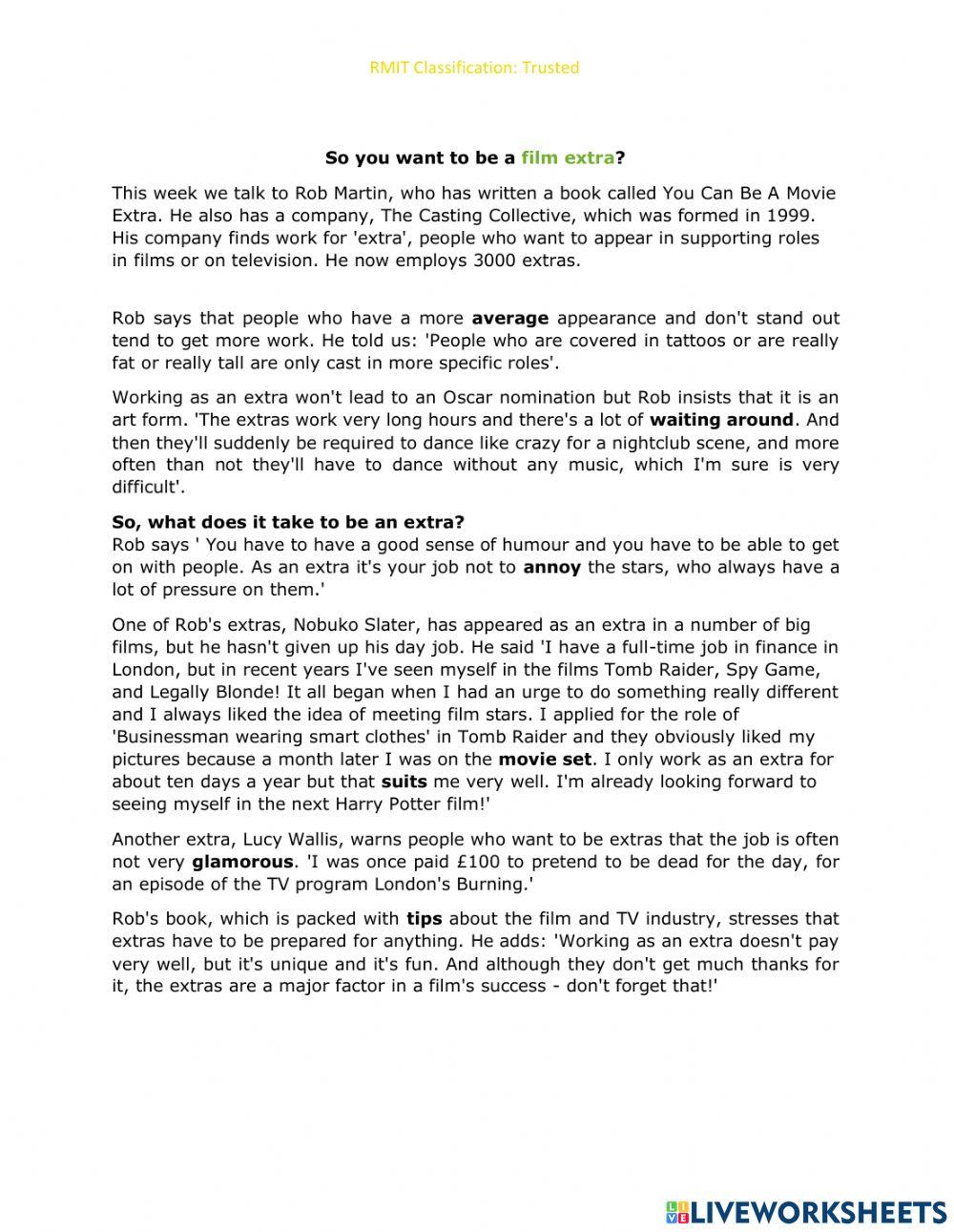 RMIT Classification: Trusted

So you want to be a film extra?

This week we talk to Rob Martin, who has written a book called You Can Be A Movie Extra. He also has a company, The Casting Collective, which was formed in 1999. His company finds work for 'extra', people who want to appear in supporting roles in films or on television. He now employs 3000 extras.

Rob says that people who have a more average appearance and don't stand out tend to get more work. He told us: 'People who are covered in tattoos or are really fat or really tall are only cast in more specific roles'.

Working as an extra won't lead to an Oscar nomination but Rob insists that it is an art form. 'The extras work very long hours and there's a lot of waiting around. And then they'll suddenly be required to dance like crazy for a nightclub scene, and more often than not they'll have to dance without any music, which I'm sure is very difficult'.

So, what does it take to be an extra?
Rob says ' You have to have a good sense of humour and you have to be able to get on with people. As an extra it's your job not to annoy the stars, who always have a lot of pressure on them.'

One of Rob's extras, Nobuko Slater, has appeared as an extra in a number of big films, but he hasn't given up his day job. He said 'I have a full-time job in finance in London, but in recent years I've seen myself in the films Tomb Raider, Spy Game, and Legally Blonde! It all began when I had an urge to do something really different and I always liked the idea of meeting film stars. I applied for the role of 'Businessman wearing smart clothes' in Tomb Raider and they obviously liked my pictures because a month later I was on the movie set. I only work as an extra for about ten days a year but that suits me very well. I'm already looking forward to seeing myself in the next Harry Potter film!'

Another extra, Lucy Wallis, warns people who want to be extras that the job is often not very glamorous. 'I was once paid £100 to pretend to be dead for the day, for an episode of the TV program London's Burning.'

Rob's book, which is packed with tips about the film and TV industry, stresses that extras have to be prepared for anything. He adds: 'Working as an extra doesn't pay very well, but it's unique and it's fun. And although they don't get much thanks for it, the extras are a major factor in a film's success - don't forget that!'

LIVEWORKSHEETS